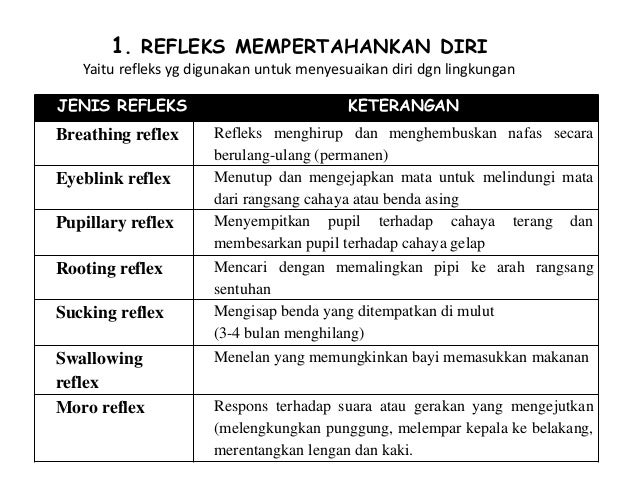 1. REFLEKS MEMPERTAHANKAN DIRI
Yaitu refleks yg digunakan untuk menyesuaikan diri dgn lingkungan

| JENIS REFLEKS | KETERANGAN |
|---|---|
| Breathing reflex | Refleks menghirup dan menghembuskan nafas secara berulang-ulang (permanen) |
| Eyeblink reflex | Menutup dan mengejapkan mata untuk melindungi mata dari rangsang cahaya atau benda asing |
| Pupillary reflex | Menyempitkan pupil terhadap cahaya terang dan membesarkan pupil terhadap cahaya gelap |
| Rooting reflex | Mencari dengan memalingkan pipi ke arah rangsang sentuhan |
| Sucking reflex | Mengisap benda yang ditempatkan di mulut (3-4 bulan menghilang) |
| Swallowing reflex | Menelan yang memungkinkan bayi memasukkan makanan |
| Moro reflex | Respons terhadap suara atau gerakan yang mengejutkan (melengkungkan punggung, melempar kepala ke belakang, merentangkan lengan dan kaki. |